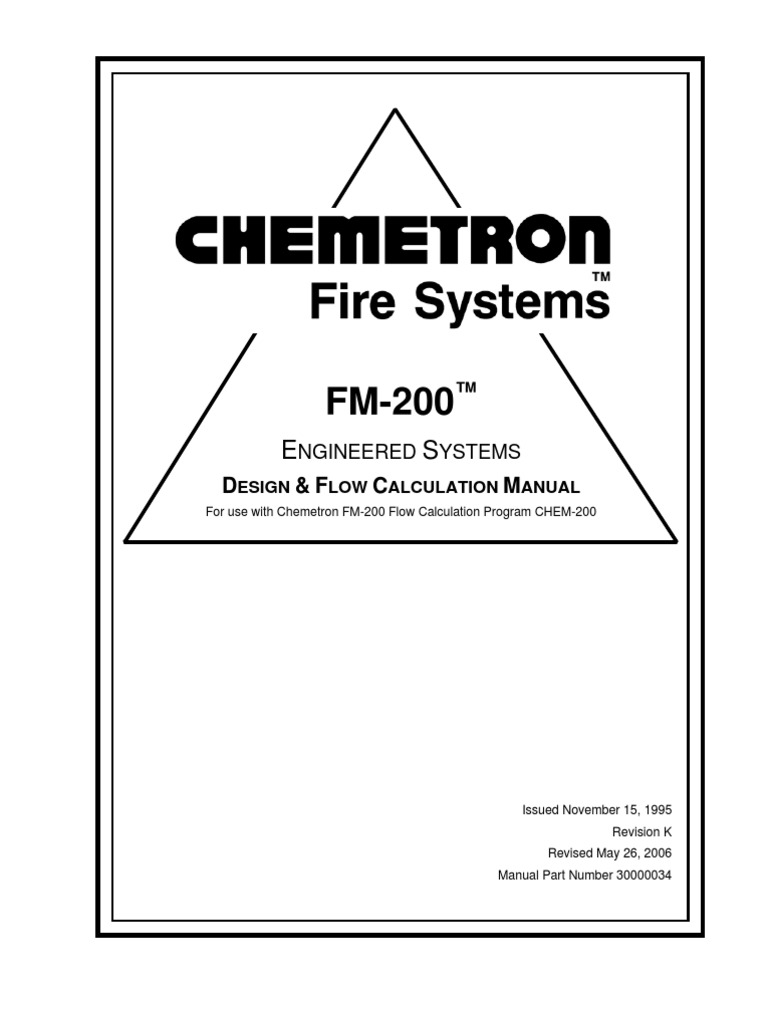 CHEMETRON

Fire Systems™

FM-200™

ENGINEERED SYSTEMS

DESIGN & FLOW CALCULATION MANUAL

For use with Chemetron FM-200 Flow Calculation Program CHEM-200

Issued November 15, 1995

Revision K

Revised May 26, 2006

Manual Part Number 30000034